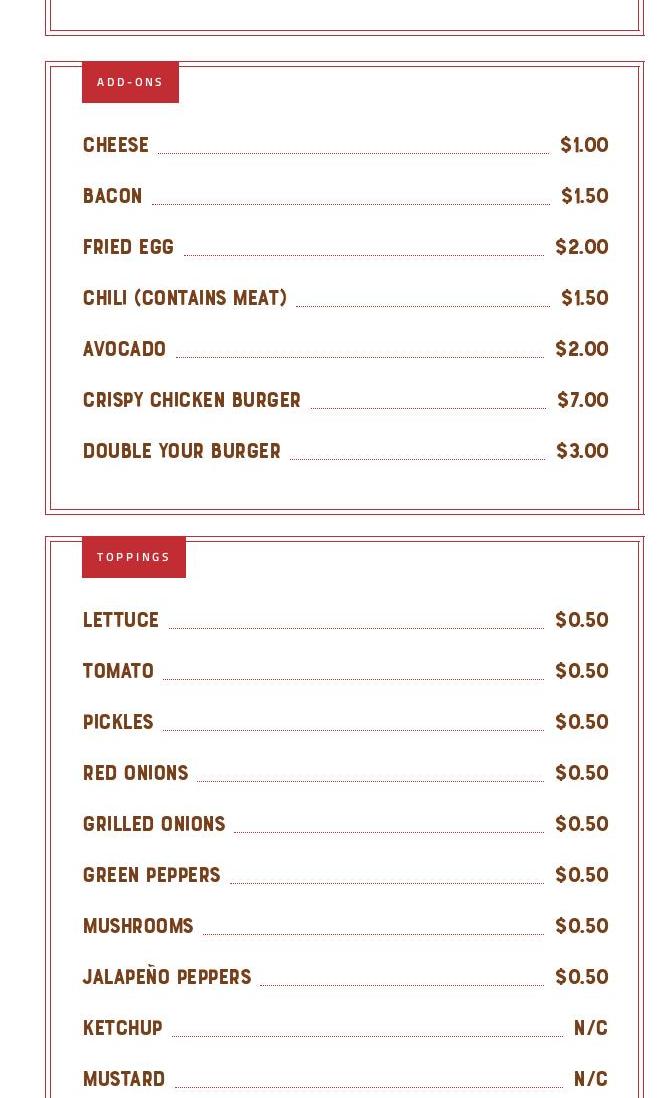 ADD-ONS

CHEESE $1.00

BACON $1.50

FRIED EGG $2.00

CHILI (CONTAINS MEAT) $1.50

AVOCADO $2.00

CRISPY CHICKEN BURGER $7.00

DOUBLE YOUR BURGER $3.00

TOPPINGS

LETTUCE $0.50

TOMATO $0.50

PICKLES $0.50

RED ONIONS $0.50

GRILLED ONIONS $0.50

GREEN PEPPERS $0.50

MUSHROOMS $0.50

JALAPEÑO PEPPERS $0.50

KETCHUP N/C

MUSTARD N/C